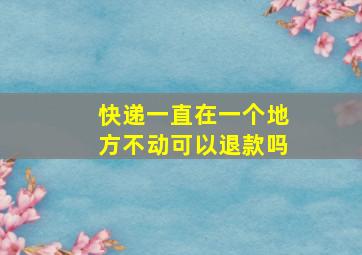 快递一直在一个地方不动可以退款吗